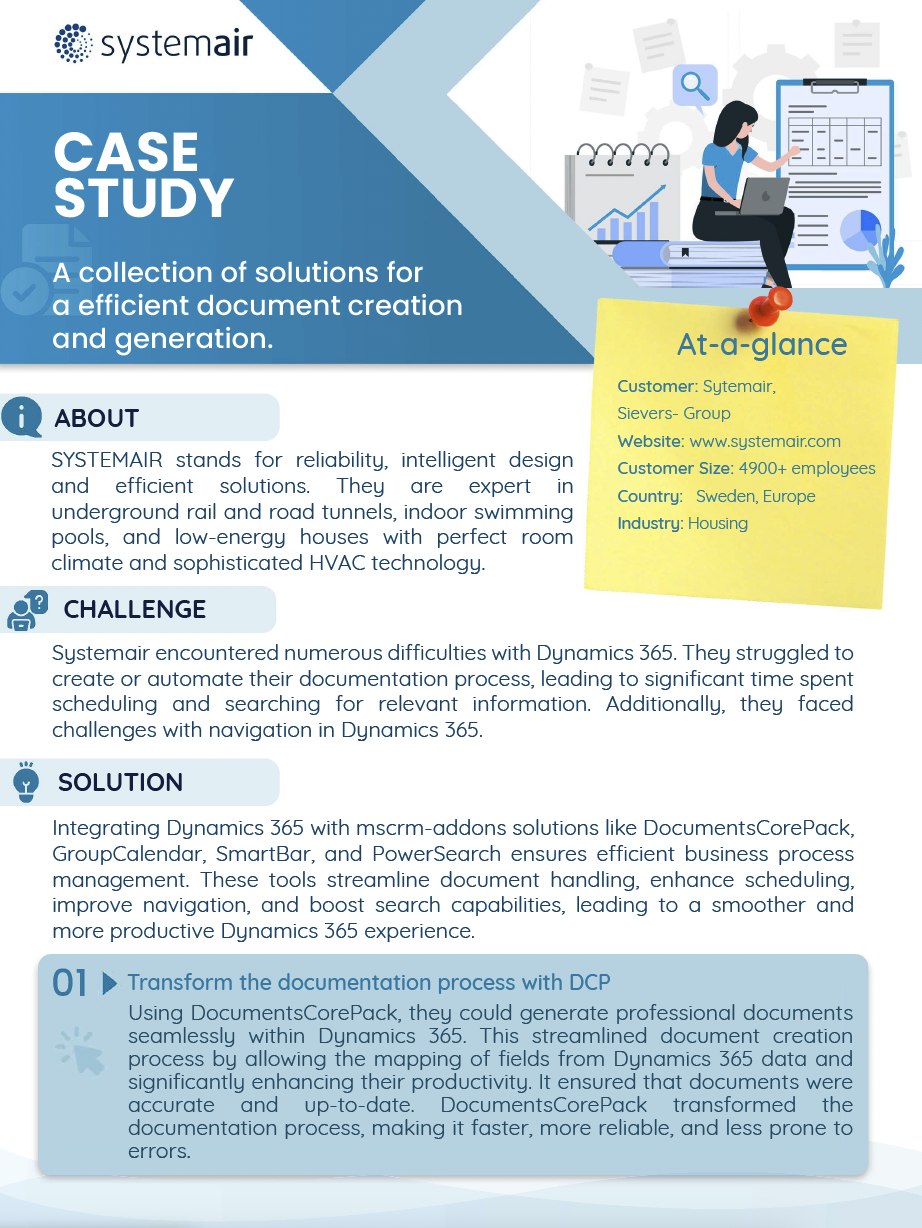 systemair

CASE STUDY

A collection of solutions for a efficient document creation and generation.

At-a-glance

Customer: Sytemair, Sievers- Group
Website: www.systemair.com
Customer Size: 4900+ employees
Country: Sweden, Europe
Industry: Housing

ABOUT

SYSTEMAIR stands for reliability, intelligent design and efficient solutions. They are expert in underground rail and road tunnels, indoor swimming pools, and low-energy houses with perfect room climate and sophisticated HVAC technology.

CHALLENGE

Systemair encountered numerous difficulties with Dynamics 365. They struggled to create or automate their documentation process, leading to significant time spent scheduling and searching for relevant information. Additionally, they faced challenges with navigation in Dynamics 365.

SOLUTION

Integrating Dynamics 365 with mscrm-addons solutions like DocumentsCorePack, GroupCalendar, SmartBar, and PowerSearch ensures efficient business process management. These tools streamline document handling, enhance scheduling, improve navigation, and boost search capabilities, leading to a smoother and more productive Dynamics 365 experience.

01 Transform the documentation process with DCP

Using DocumentsCorePack, they could generate professional documents seamlessly within Dynamics 365. This streamlined document creation process by allowing the mapping of fields from Dynamics 365 data and significantly enhancing their productivity. It ensured that documents were accurate and up-to-date. DocumentsCorePack transformed the documentation process, making it faster, more reliable, and less prone to errors.